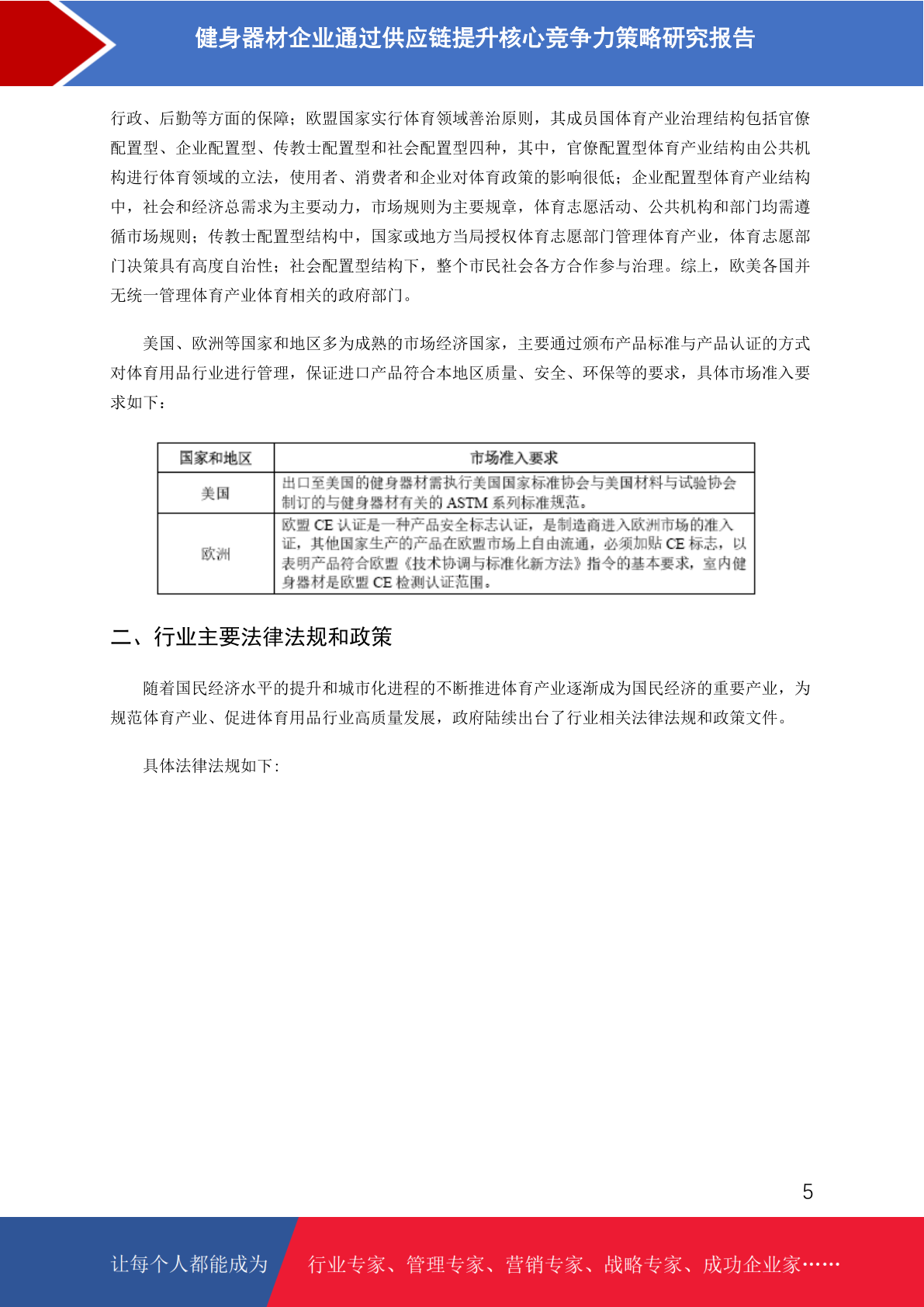 健身器材企业通过供应链提升核心竞争力策略研究报告

行政、后勤等方面的保障；欧盟国家实行体育领域善治原则，其成员国体育产业治理结构包括官僚配置型、企业配置型、传教士配置型和社会配置型四种，其中，官僚配置型体育产业结构由公共机构进行体育领域的立法，使用者、消费者和企业对体育政策的影响很低；企业配置型体育产业结构中，社会和经济总需求为主要动力，市场规则为主要规章，体育志愿活动、公共机构和部门均需遵循市场规则；传教士配置型结构中，国家或地方当局授权体育志愿部门管理体育产业，体育志愿部门决策具有高度自治性；社会配置型结构下，整个市民社会各方合作参与治理。综上，欧美各国并无统一管理体育产业体育相关的政府部门。

美国、欧洲等国家和地区多为成熟的市场经济国家，主要通过颁布产品标准与产品认证的方式对体育用品行业进行管理，保证进口产品符合本地区质量、安全、环保等的要求，具体市场准入要求如下：

| 国家和地区 | 市场准入要求 |
|---|---|
| 美国 | 出口至美国的健身器材需执行美国国家标准协会与美国材料与试验协会制订的与健身器材有关的 ASTM 系列标准规范。 |
| 欧洲 | 欧盟 CE 认证是一种产品安全标志认证，是制造商进入欧洲市场的准入证，其他国家生产的产品在欧盟市场上自由流通，必须加贴 CE 标志，以表明产品符合欧盟《技术协调与标准化新方法》指令的基本要求，室内健身器材是欧盟 CE 检测认证范围。 |

二、行业主要法律法规和政策

随着国民经济水平的提升和城市化进程的不断推进体育产业逐渐成为国民经济的重要产业，为规范体育产业、促进体育用品行业高质量发展，政府陆续出台了行业相关法律法规和政策文件。

具体法律法规如下:

5

让每个人都能成为 行业专家、管理专家、营销专家、战略专家、成功企业家……